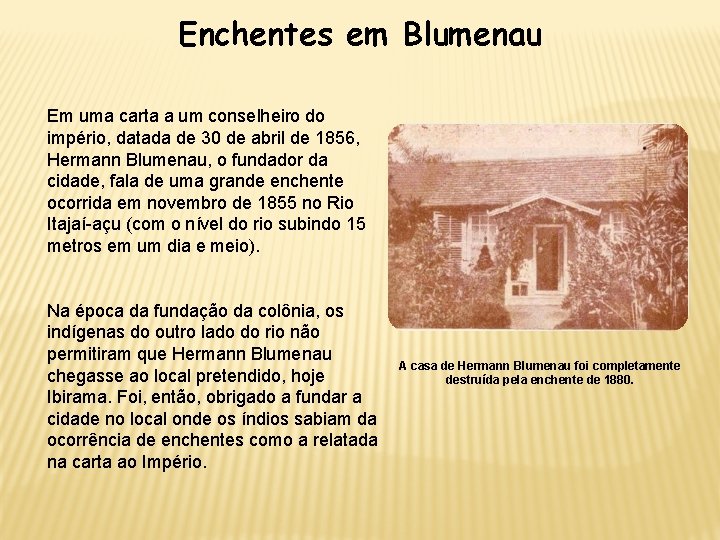 Enchentes em Blumenau

Em uma carta a um conselheiro do império, datada de 30 de abril de 1856, Hermann Blumenau, o fundador da cidade, fala de uma grande enchente ocorrida em novembro de 1855 no Rio Itajaí-açu (com o nível do rio subindo 15 metros em um dia e meio).

Na época da fundação da colônia, os indígenas do outro lado do rio não permitiram que Hermann Blumenau chegasse ao local pretendido, hoje Ibirama. Foi, então, obrigado a fundar a cidade no local onde os índios sabiam da ocorrência de enchentes como a relatada na carta ao Império.

A casa de Hermann Blumenau foi completamente destruída pela enchente de 1880.